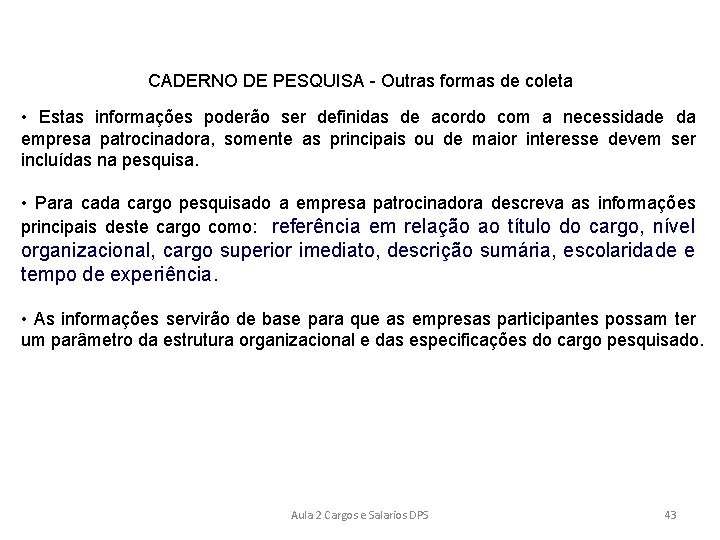 CADERNO DE PESQUISA - Outras formas de coleta

• Estas informações poderão ser definidas de acordo com a necessidade da empresa patrocinadora, somente as principais ou de maior interesse devem ser incluídas na pesquisa.

• Para cada cargo pesquisado a empresa patrocinadora descreva as informações principais deste cargo como: referência em relação ao título do cargo, nível organizacional, cargo superior imediato, descrição sumária, escolaridade e tempo de experiência.

• As informações servirão de base para que as empresas participantes possam ter um parâmetro da estrutura organizacional e das especificações do cargo pesquisado.

Aula 2 Cargos e Salarios DPS

43